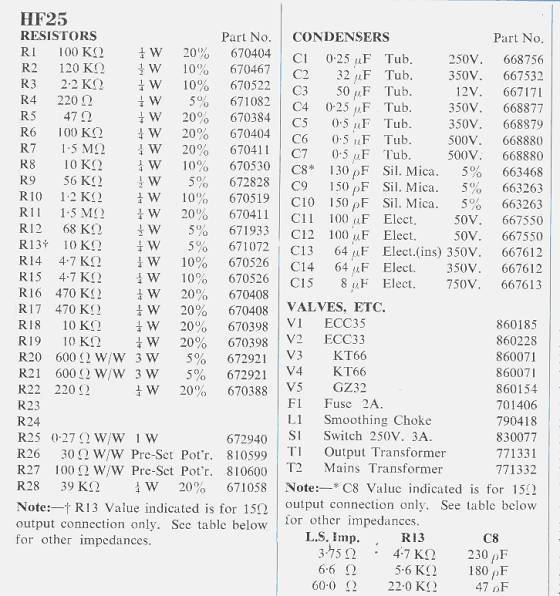 HF25

RESISTORS

| | | | | Part No. |
|---|---|---|---|---|
| R1 | 100 KΩ | $\frac{1}{4}$ W | 20% | 670404 |
| R2 | 120 KΩ | $\frac{1}{2}$ W | 10% | 670467 |
| R3 | 2·2 KΩ | $\frac{1}{4}$ W | 10% | 670522 |
| R4 | 220 Ω | $\frac{1}{4}$ W | 5% | 671082 |
| R5 | 47 Ω | $\frac{1}{4}$ W | 20% | 670384 |
| R6 | 100 KΩ | $\frac{1}{4}$ W | 20% | 670404 |
| R7 | 1·5 MΩ | $\frac{1}{4}$ W | 20% | 670411 |
| R8 | 10 KΩ | $\frac{1}{4}$ W | 10% | 670530 |
| R9 | 56 KΩ | $\frac{1}{2}$ W | 5% | 672828 |
| R10 | 1·2 KΩ | $\frac{1}{4}$ W | 10% | 670519 |
| R11 | 1·5 MΩ | $\frac{1}{4}$ W | 20% | 670411 |
| R12 | 68 KΩ | $\frac{1}{2}$ W | 5% | 671933 |
| R13† | 10 KΩ | $\frac{1}{4}$ W | 5% | 671072 |
| R14 | 4·7 KΩ | $\frac{1}{4}$ W | 10% | 670526 |
| R15 | 4·7 KΩ | $\frac{1}{4}$ W | 10% | 670526 |
| R16 | 470 KΩ | $\frac{1}{4}$ W | 20% | 670408 |
| R17 | 470 KΩ | $\frac{1}{4}$ W | 20% | 670408 |
| R18 | 10 KΩ | $\frac{1}{4}$ W | 20% | 670398 |
| R19 | 10 KΩ | $\frac{1}{4}$ W | 20% | 670398 |
| R20 | 600 Ω W/W | 3 W | 5% | 672921 |
| R21 | 600 Ω W/W | 3 W | 5% | 672921 |
| R22 | 220 Ω | $\frac{1}{4}$ W | 20% | 670388 |
| R23 | | | | |
| R24 | | | | |
| R25 | 0·27 Ω W/W | 1 W | | 672940 |
| R26 | 30 Ω W/W | Pre-Set Pot'r. | | 810599 |
| R27 | 100 Ω W/W | Pre-Set Pot'r. | | 810600 |
| R28 | 39 KΩ | $\frac{1}{4}$ W | 20% | 671058 |

Note:—† R13 Value indicated is for 15Ω output connection only. See table below for other impedances.

CONDENSERS

| | | | | Part No. |
|---|---|---|---|---|
| C1 | 0·25 μF | Tub. | 250V. | 668756 |
| C2 | 32 μF | Tub. | 350V. | 667532 |
| C3 | 50 μF | Tub. | 12V. | 667171 |
| C4 | 0·25 μF | Tub. | 350V. | 668877 |
| C5 | 0·5 μF | Tub. | 350V. | 668879 |
| C6 | 0·5 μF | Tub. | 500V. | 668880 |
| C7 | 0·5 μF | Tub. | 500V. | 668880 |
| C8* | 130 pF | Sil. Mica. | 5% | 663468 |
| C9 | 150 pF | Sil. Mica. | 5% | 663263 |
| C10 | 150 pF | Sil. Mica. | 5% | 663263 |
| C11 | 100 μF | Elect. | 50V. | 667550 |
| C12 | 100 μF | Elect. | 50V. | 667550 |
| C13 | 64 μF | Elect.(ins) | 350V. | 667612 |
| C14 | 64 μF | Elect. | 350V. | 667612 |
| C15 | 8 μF | Elect. | 750V. | 667613 |

VALVES, ETC.

| | | |
|---|---|---|
| V1 | ECC35 | 860185 |
| V2 | ECC33 | 860228 |
| V3 | KT66 | 860071 |
| V4 | KT66 | 860071 |
| V5 | GZ32 | 860154 |
| F1 | Fuse 2A. | 701406 |
| L1 | Smoothing Choke | 790418 |
| S1 | Switch 250V. 3A. | 830077 |
| T1 | Output Transformer | 771331 |
| T2 | Mains Transformer | 771332 |

Note:—* C8 Value indicated is for 15Ω output connection only. See table below for other impedances.

| L.S. Imp. | R13 | C8 |
|---|---|---|
| 3·75 Ω | 4·7 KΩ | 230 pF |
| 6·6 Ω | 5·6 KΩ | 180 pF |
| 60·0 Ω | 22·0 KΩ | 47 pF |